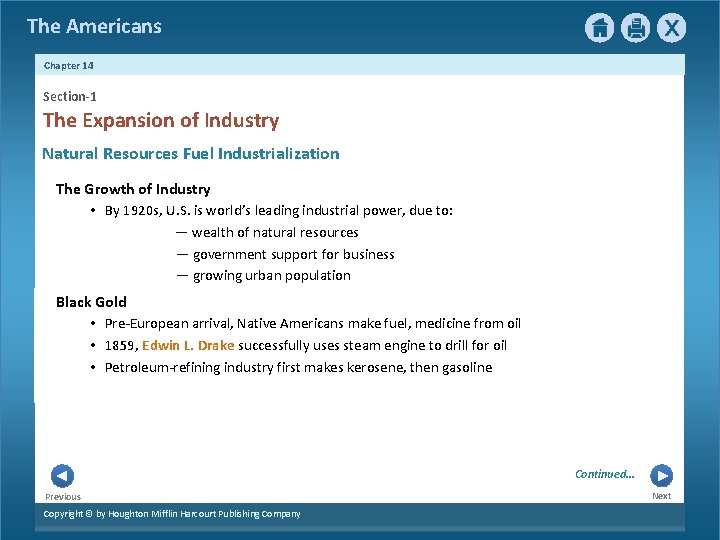 The Americans

Chapter 14

Section-1

The Expansion of Industry

Natural Resources Fuel Industrialization

The Growth of Industry

• By 1920s, U.S. is world's leading industrial power, due to:

— wealth of natural resources

— government support for business

— growing urban population

Black Gold

• Pre-European arrival, Native Americans make fuel, medicine from oil

• 1859, Edwin L. Drake successfully uses steam engine to drill for oil

• Petroleum-refining industry first makes kerosene, then gasoline

Continued...

Previous

Next

Copyright © by Houghton Mifflin Harcourt Publishing Company